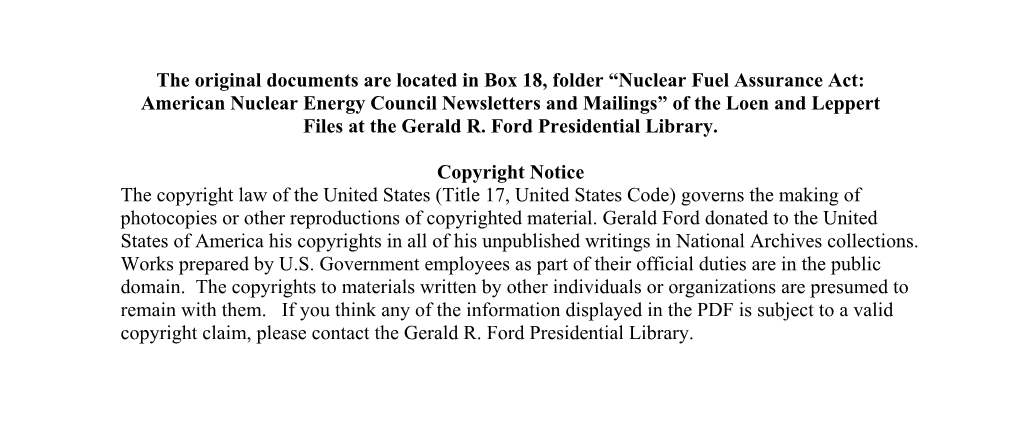 The original documents are located in Box 18, folder “Nuclear Fuel Assurance Act: American Nuclear Energy Council Newsletters and Mailings” of the Loen and Leppert Files at the Gerald R. Ford Presidential Library.

Copyright Notice
The copyright law of the United States (Title 17, United States Code) governs the making of photocopies or other reproductions of copyrighted material. Gerald Ford donated to the United States of America his copyrights in all of his unpublished writings in National Archives collections. Works prepared by U.S. Government employees as part of their official duties are in the public domain. The copyrights to materials written by other individuals or organizations are presumed to remain with them. If you think any of the information displayed in the PDF is subject to a valid copyright claim, please contact the Gerald R. Ford Presidential Library.